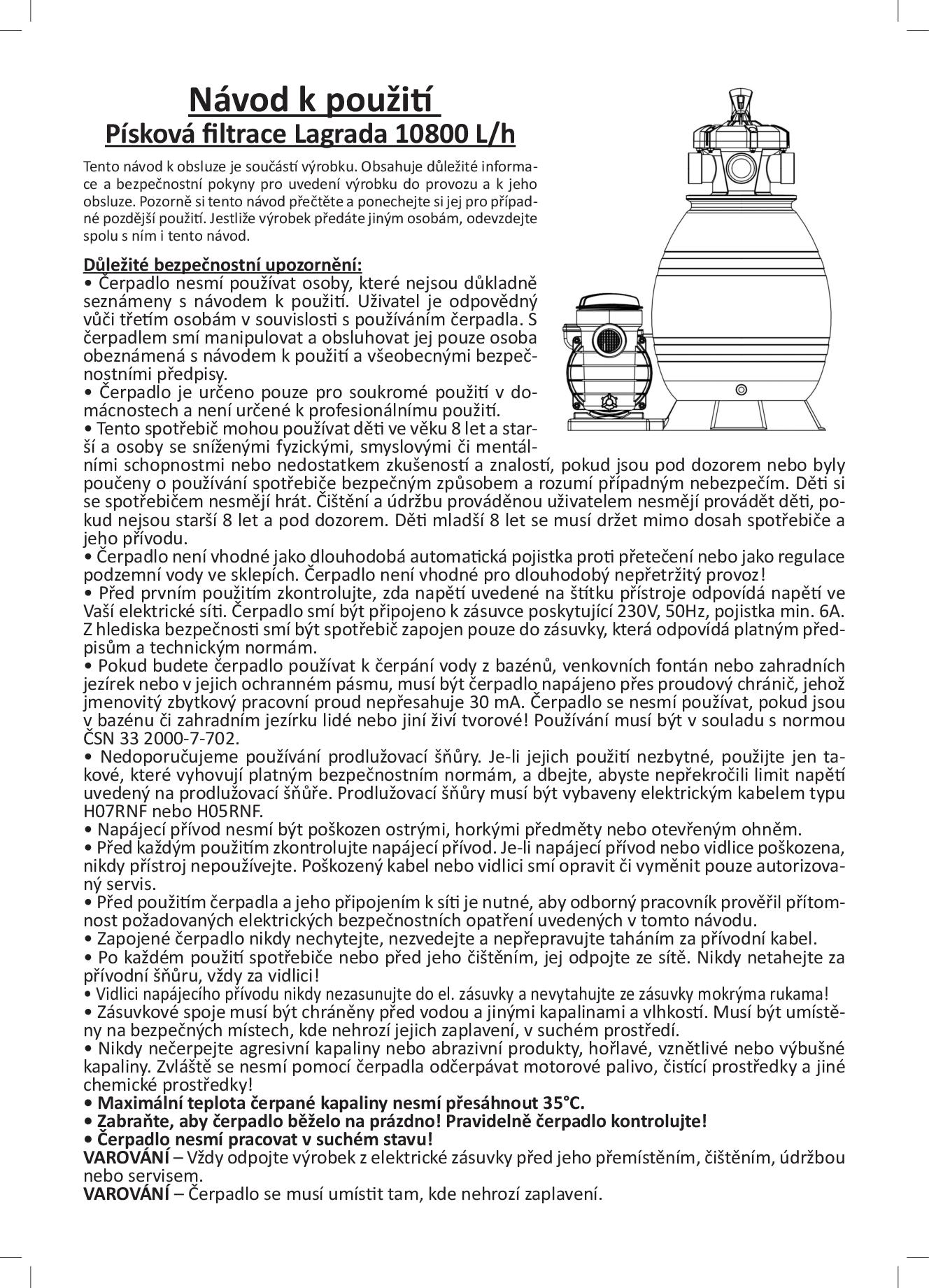 Návod k použití
Písková filtrace Lagrada 10800 L/h

Tento návod k obsluze je součástí výrobku. Obsahuje důležité informace a bezpečnostní pokyny pro uvedení výrobku do provozu a k jeho obsluze. Pozorně si tento návod přečtěte a ponechejte si jej pro případné pozdější použití. Jestliže výrobek předáte jiným osobám, odevzdejte spolu s ním i tento návod.

Důležité bezpečnostní upozornění:
• Čerpadlo nesmí používat osoby, které nejsou důkladně seznámeny s návodem k použití. Uživatel je odpovědný vůči třetím osobám v souvislosti s používáním čerpadla. S čerpadlem smí manipulovat a obsluhovat jej pouze osoba obeznámená s návodem k použití a všeobecnými bezpečnostními předpisy.
• Čerpadlo je určeno pouze pro soukromé použití v domácnostech a není určené k profesionálnímu použití.
• Tento spotřebič mohou používat děti ve věku 8 let a starší a osoby se sníženými fyzickými, smyslovými či mentálními schopnostmi nebo nedostatkem zkušeností a znalostí, pokud jsou pod dozorem nebo byly poučeny o používání spotřebiče bezpečným způsobem a rozumí případným nebezpečím. Děti si se spotřebičem nesmějí hrát. Čištění a údržbu prováděnou uživatelem nesmějí provádět děti, pokud nejsou starší 8 let a pod dozorem. Děti mladší 8 let se musí držet mimo dosah spotřebiče a jeho přívodu.
• Čerpadlo není vhodné jako dlouhodobá automatická pojistka proti přetečení nebo jako regulace podzemní vody ve sklepích. Čerpadlo není vhodné pro dlouhodobý nepřetržitý provoz!
• Před prvním použitím zkontrolujte, zda napětí uvedené na štítku přístroje odpovídá napětí ve Vaší elektrické síti. Čerpadlo smí být připojeno k zásuvce poskytující 230V, 50Hz, pojistka min. 6A. Z hlediska bezpečnosti smí být spotřebič zapojen pouze do zásuvky, která odpovídá platným předpisům a technickým normám.
• Pokud budete čerpadlo používat k čerpání vody z bazénů, venkovních fontán nebo zahradních jezírek nebo v jejich ochranném pásmu, musí být čerpadlo napájeno přes proudový chránič, jehož jmenovitý zbytkový pracovní proud nepřesahuje 30 mA. Čerpadlo se nesmí používat, pokud jsou v bazénu či zahradním jezírku lidé nebo jiní živí tvorové! Používání musí být v souladu s normou ČSN 33 2000-7-702.
• Nedoporučujeme používání prodlužovací šňůry. Je-li jejich použití nezbytné, použijte jen takové, které vyhovují platným bezpečnostním normám, a dbejte, abyste nepřekročili limit napětí uvedený na prodlužovací šňůře. Prodlužovací šňůry musí být vybaveny elektrickým kabelem typu H07RNF nebo H05RNF.
• Napájecí přívod nesmí být poškozen ostrými, horkými předměty nebo otevřeným ohněm.
• Před každým použitím zkontrolujte napájecí přívod. Je-li napájecí přívod nebo vidlice poškozena, nikdy přístroj nepoužívejte. Poškozený kabel nebo vidlici smí opravit či vyměnit pouze autorizovaný servis.
• Před použitím čerpadla a jeho připojením k síti je nutné, aby odborný pracovník prověřil přítomnost požadovaných elektrických bezpečnostních opatření uvedených v tomto návodu.
• Zapojené čerpadlo nikdy nechytejte, nezvedejte a nepřepravujte taháním za přívodní kabel.
• Po každém použití spotřebiče nebo před jeho čištěním, jej odpojte ze sítě. Nikdy netahejte za přívodní šňůru, vždy za vidlici!
• Vidlici napájecího přívodu nikdy nezasunujte do el. zásuvky a nevytahujte ze zásuvky mokrýma rukama!
• Zásuvkové spoje musí být chráněny před vodou a jinými kapalinami a vlhkostí. Musí být umístěny na bezpečných místech, kde nehrozí jejich zaplavení, v suchém prostředí.
• Nikdy nečerpejte agresivní kapaliny nebo abrazivní produkty, hořlavé, vznětlivé nebo výbušné kapaliny. Zvláště se nesmí pomocí čerpadla odčerpávat motorové palivo, čistící prostředky a jiné chemické prostředky!
• Maximální teplota čerpané kapaliny nesmí přesáhnout 35°C.
• Zabraňte, aby čerpadlo běželo na prázdno! Pravidelně čerpadlo kontrolujte!
• Čerpadlo nesmí pracovat v suchém stavu!
VAROVÁNÍ – Vždy odpojte výrobek z elektrické zásuvky před jeho přemístěním, čištěním, údržbou nebo servisem.
VAROVÁNÍ – Čerpadlo se musí umístit tam, kde nehrozí zaplavení.